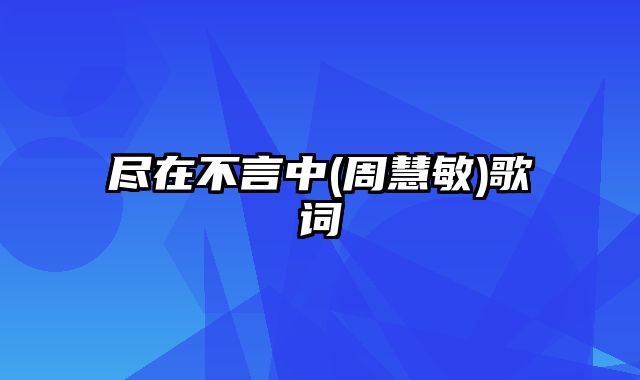 尽在不言中(周慧敏)歌词